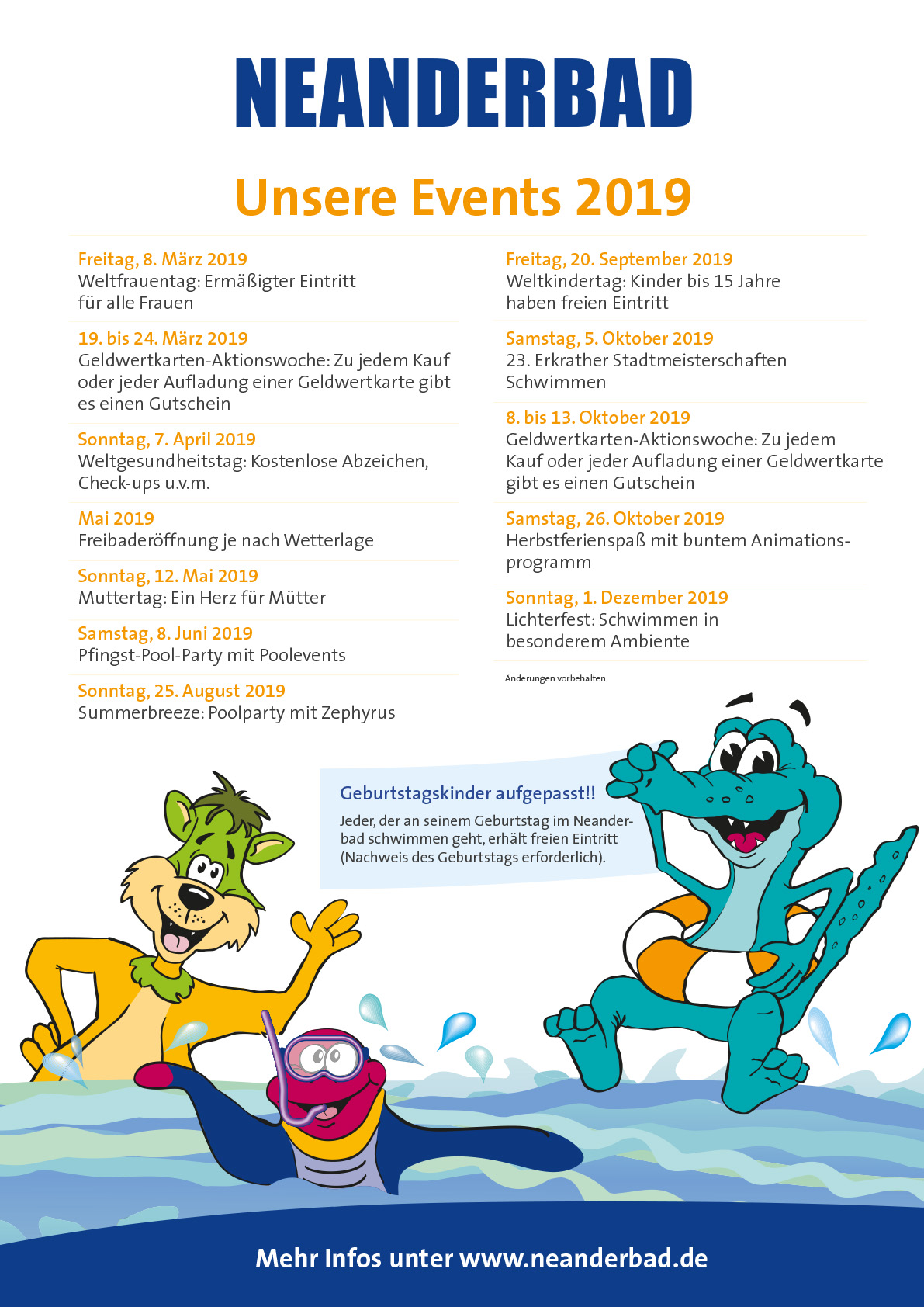 NEANDERBAD

Unsere Events 2019

Freitag, 8. März 2019
Weltfrauentag: Ermäßigter Eintritt für alle Frauen

19. bis 24. März 2019
Geldwertkarten-Aktionswoche: Zu jedem Kauf oder jeder Aufladung einer Geldwertkarte gibt es einen Gutschein

Sonntag, 7. April 2019
Weltgesundheitstag: Kostenlose Abzeichen, Check-ups u.v.m.

Mai 2019
Freibaderöffnung je nach Wetterlage

Sonntag, 12. Mai 2019
Muttertag: Ein Herz für Mütter

Samstag, 8. Juni 2019
Pfingst-Pool-Party mit Poolevents

Sonntag, 25. August 2019
Summerbreeze: Poolparty mit Zephyrus

Freitag, 20. September 2019
Weltkindertag: Kinder bis 15 Jahre haben freien Eintritt

Samstag, 5. Oktober 2019
23. Erkrather Stadtmeisterschaften Schwimmen

8. bis 13. Oktober 2019
Geldwertkarten-Aktionswoche: Zu jedem Kauf oder jeder Aufladung einer Geldwertkarte gibt es einen Gutschein

Samstag, 26. Oktober 2019
Herbstferienspaß mit buntem Animationsprogramm

Sonntag, 1. Dezember 2019
Lichterfest: Schwimmen in besonderem Ambiente

Änderungen vorbehalten

Geburtstagskinder aufgepasst!!
Jeder, der an seinem Geburtstag im Neanderbad schwimmen geht, erhält freien Eintritt (Nachweis des Geburtstags erforderlich).

Mehr Infos unter www.neanderbad.de